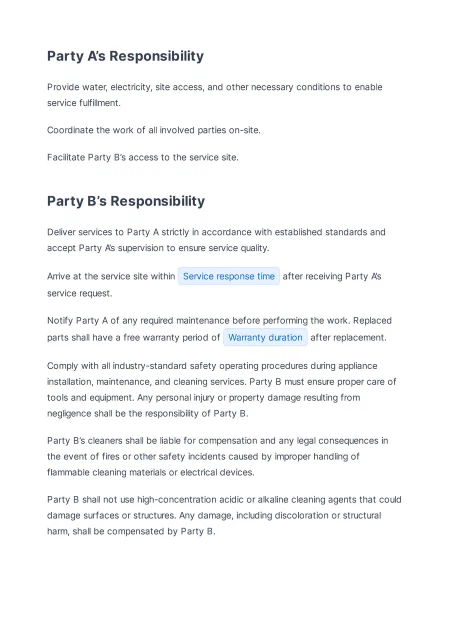 Party A's Responsibility

Provide water, electricity, site access, and other necessary conditions to enable service fulfillment.

Coordinate the work of all involved parties on-site.

Facilitate Party B's access to the service site.

Party B's Responsibility

Deliver services to Party A strictly in accordance with established standards and accept Party A's supervision to ensure service quality.

Arrive at the service site within Service response time after receiving Party A's service request.

Notify Party A of any required maintenance before performing the work. Replaced parts shall have a free warranty period of Warranty duration after replacement.

Comply with all industry-standard safety operating procedures during appliance installation, maintenance, and cleaning services. Party B must ensure proper care of tools and equipment. Any personal injury or property damage resulting from negligence shall be the responsibility of Party B.

Party B's cleaners shall be liable for compensation and any legal consequences in the event of fires or other safety incidents caused by improper handling of flammable cleaning materials or electrical devices.

Party B shall not use high-concentration acidic or alkaline cleaning agents that could damage surfaces or structures. Any damage, including discoloration or structural harm, shall be compensated by Party B.